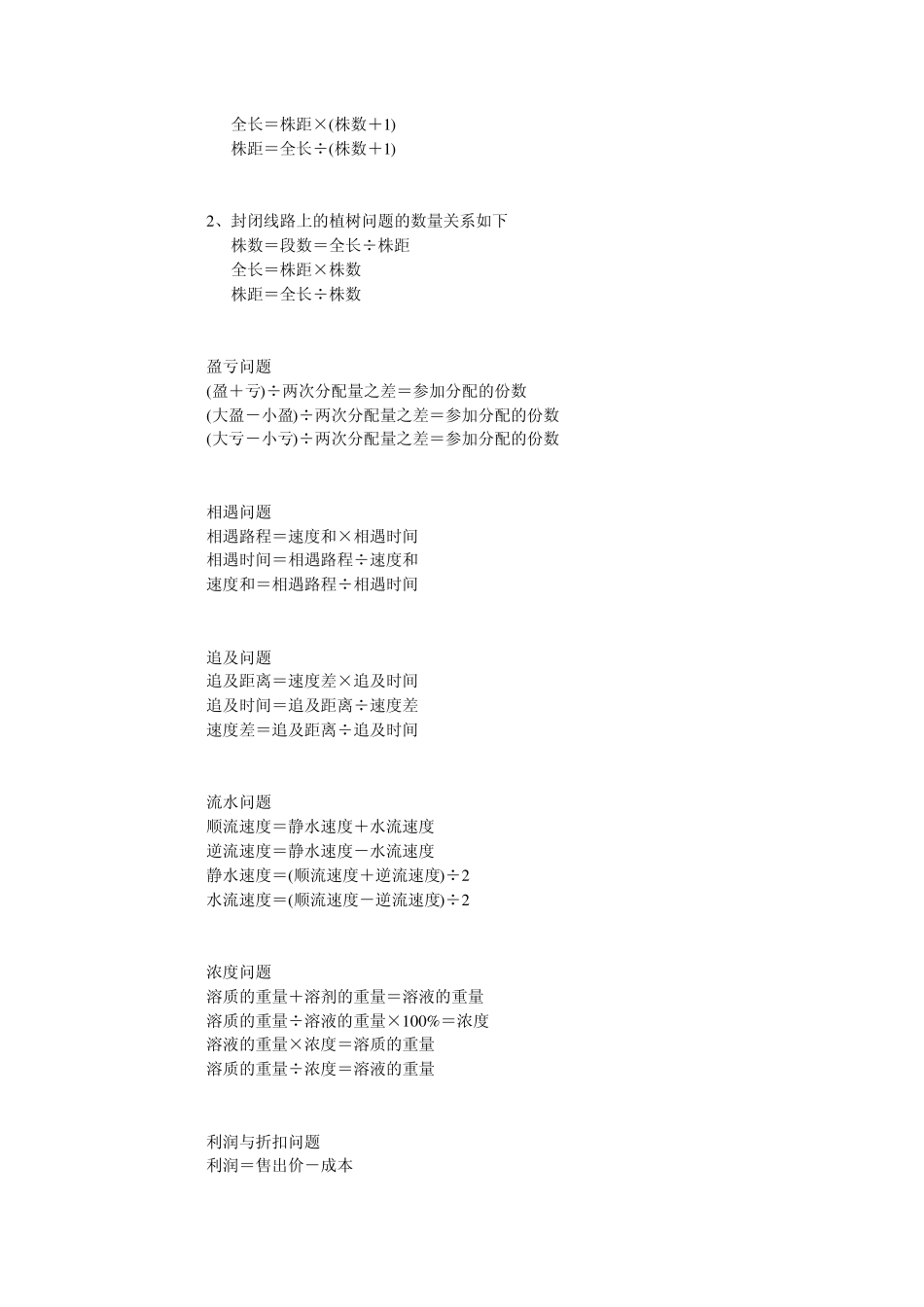 全长＝株距×(株数＋1)
株距＝全长÷(株数＋1)

2、封闭线路上的植树问题的数量关系如下
株数＝段数＝全长÷株距
全长＝株距×株数
株距＝全长÷株数

盈亏问题
(盈＋亏)÷两次分配量之差＝参加分配的份数
(大盈－小盈)÷两次分配量之差＝参加分配的份数
(大亏－小亏)÷两次分配量之差＝参加分配的份数

相遇问题
相遇路程＝速度和×相遇时间
相遇时间＝相遇路程÷速度和
速度和＝相遇路程÷相遇时间

追及问题
追及距离＝速度差×追及时间
追及时间＝追及距离÷速度差
速度差＝追及距离÷追及时间

流水问题
顺流速度＝静水速度＋水流速度
逆流速度＝静水速度－水流速度
静水速度＝(顺流速度＋逆流速度)÷2
水流速度＝(顺流速度－逆流速度)÷2

浓度问题
溶质的重量＋溶剂的重量＝溶液的重量
溶质的重量÷溶液的重量×100%＝浓度
溶液的重量×浓度＝溶质的重量
溶质的重量÷浓度＝溶液的重量

利润与折扣问题
利润＝售出价－成本